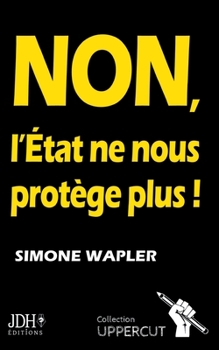 NON,
l'État ne nous protège plus !

SIMONE WAPLER

JDH
ÉDITIONS

Collection
UPPERCUT